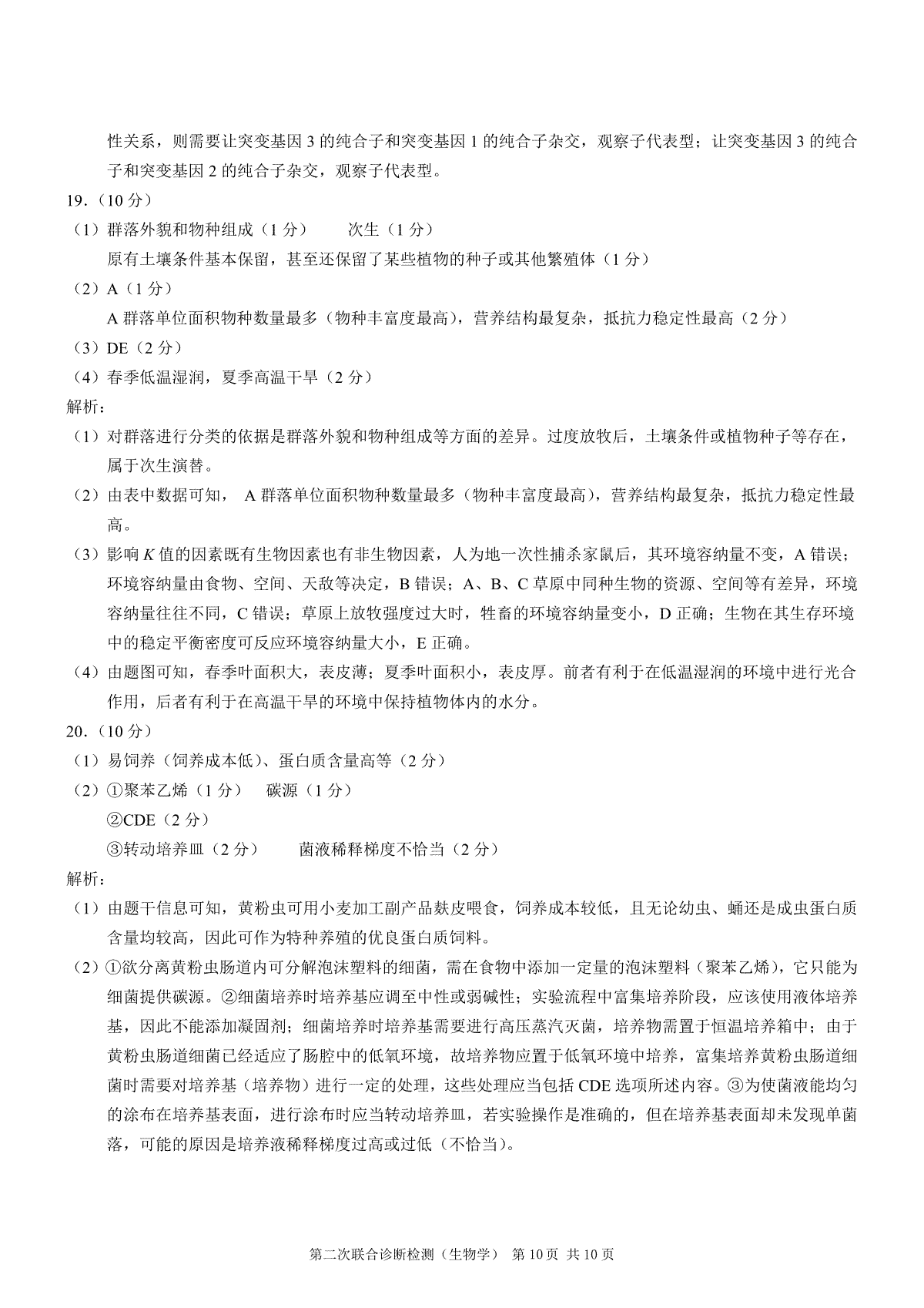 性关系，则需要让突变基因 3 的纯合子和突变基因 1 的纯合子杂交，观察子代表型；让突变基因 3 的纯合子和突变基因 2 的纯合子杂交，观察子代表型。

19.（10 分）

（1）群落外貌和物种组成（1 分）　　次生（1 分）

原有土壤条件基本保留，甚至还保留了某些植物的种子或其他繁殖体（1 分）

（2）A（1 分）

A 群落单位面积物种数量最多（物种丰富度最高），营养结构最复杂，抵抗力稳定性最高（2 分）

（3）DE（2 分）

（4）春季低温湿润，夏季高温干旱（2 分）

解析：

（1）对群落进行分类的依据是群落外貌和物种组成等方面的差异。过度放牧后，土壤条件或植物种子等存在，属于次生演替。

（2）由表中数据可知， A 群落单位面积物种数量最多（物种丰富度最高），营养结构最复杂，抵抗力稳定性最高。

（3）影响 $K$ 值的因素既有生物因素也有非生物因素，人为地一次性捕杀家鼠后，其环境容纳量不变，A 错误；环境容纳量由食物、空间、天敌等决定，B 错误；A、B、C 草原中同种生物的资源、空间等有差异，环境容纳量往往不同，C 错误；草原上放牧强度过大时，牲畜的环境容纳量变小，D 正确；生物在其生存环境中的稳定平衡密度可反应环境容纳量大小，E 正确。

（4）由题图可知，春季叶面积大，表皮薄；夏季叶面积小，表皮厚。前者有利于在低温湿润的环境中进行光合作用，后者有利于在高温干旱的环境中保持植物体内的水分。

20.（10 分）

（1）易饲养（饲养成本低）、蛋白质含量高等（2 分）

（2）①聚苯乙烯（1 分）　碳源（1 分）

②CDE（2 分）

③转动培养皿（2 分）　　菌液稀释梯度不恰当（2 分）

解析：

（1）由题干信息可知，黄粉虫可用小麦加工副产品麸皮喂食，饲养成本较低，且无论幼虫、蛹还是成虫蛋白质含量均较高，因此可作为特种养殖的优良蛋白质饲料。

（2）①欲分离黄粉虫肠道内可分解泡沫塑料的细菌，需在食物中添加一定量的泡沫塑料（聚苯乙烯），它只能为细菌提供碳源。②细菌培养时培养基应调至中性或弱碱性；实验流程中富集培养阶段，应该使用液体培养基，因此不能添加凝固剂；细菌培养时培养基需要进行高压蒸汽灭菌，培养物需置于恒温培养箱中；由于黄粉虫肠道细菌已经适应了肠腔中的低氧环境，故培养物应置于低氧环境中培养，富集培养黄粉虫肠道细菌时需要对培养基（培养物）进行一定的处理，这些处理应当包括 CDE 选项所述内容。③为使菌液能均匀的涂布在培养基表面，进行涂布时应当转动培养皿，若实验操作是准确的，但在培养基表面却未发现单菌落，可能的原因是培养液稀释梯度过高或过低（不恰当）。

第二次联合诊断检测（生物学） 第 10 页 共 10 页